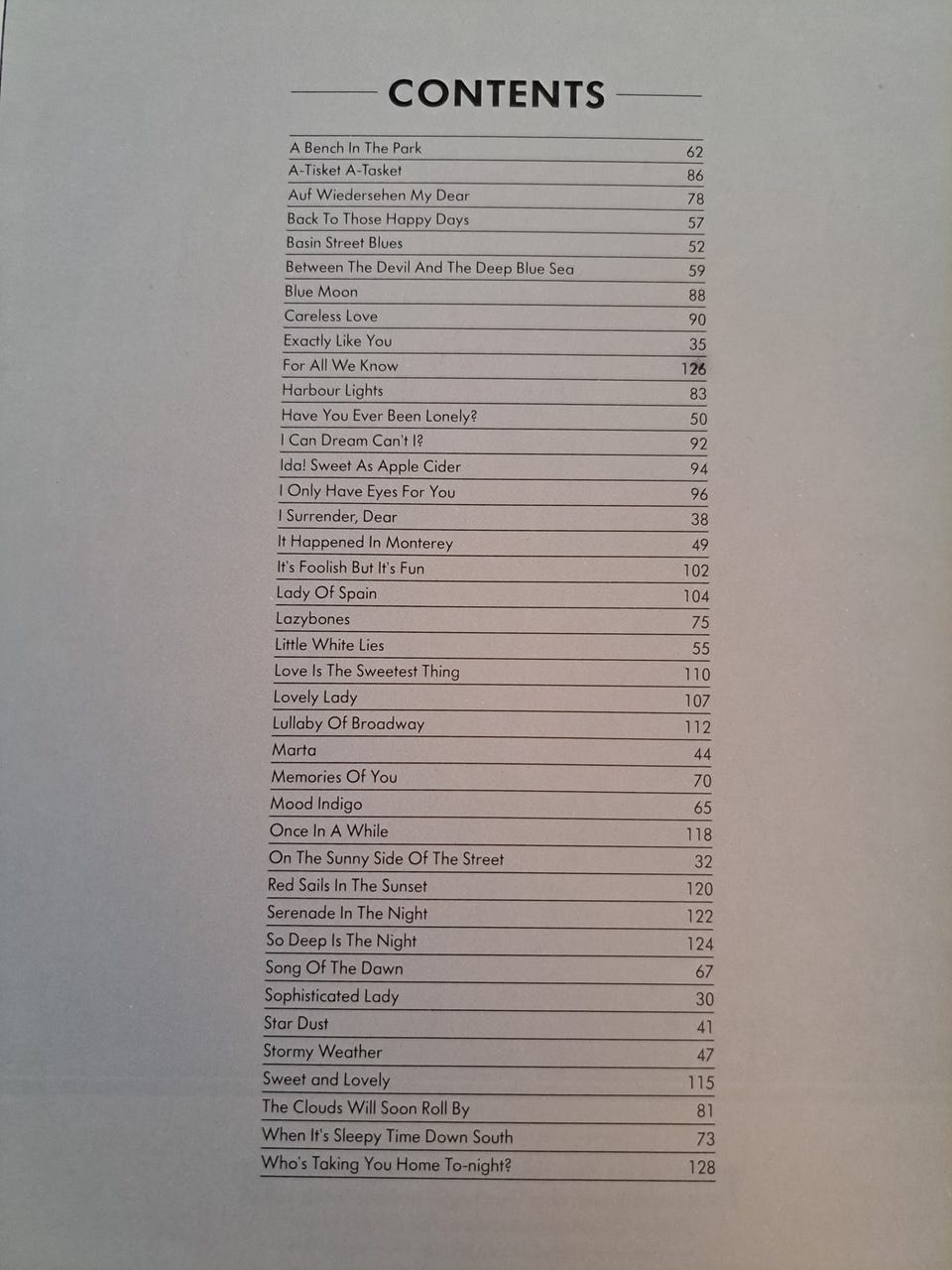 CONTENTS

A Bench In The Park 62
A-Tisket A-Tasket 86
Auf Wiedersehen My Dear 78
Back To Those Happy Days 57
Basin Street Blues 52
Between The Devil And The Deep Blue Sea 59
Blue Moon 88
Careless Love 90
Exactly Like You 35
For All We Know 126
Harbour Lights 83
Have You Ever Been Lonely? 50
I Can Dream Can't I? 92
Ida! Sweet As Apple Cider 94
I Only Have Eyes For You 96
I Surrender, Dear 38
It Happened In Monterey 49
It's Foolish But It's Fun 102
Lady Of Spain 104
Lazybones 75
Little White Lies 55
Love Is The Sweetest Thing 110
Lovely Lady 107
Lullaby Of Broadway 112
Marta 44
Memories Of You 70
Mood Indigo 65
Once In A While 118
On The Sunny Side Of The Street 32
Red Sails In The Sunset 120
Serenade In The Night 122
So Deep Is The Night 124
Song Of The Dawn 67
Sophisticated Lady 30
Star Dust 41
Stormy Weather 47
Sweet and Lovely 115
The Clouds Will Soon Roll By 81
When It's Sleepy Time Down South 73
Who's Taking You Home To-night? 128